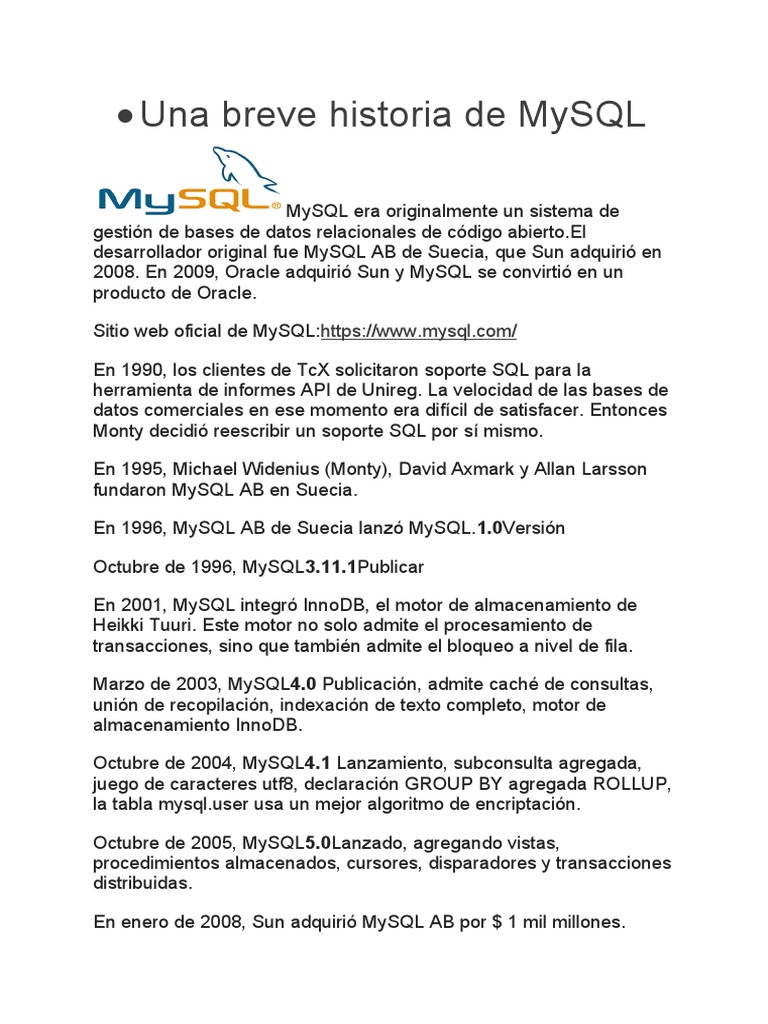 • Una breve historia de MySQL

MySQL® MySQL era originalmente un sistema de gestión de bases de datos relacionales de código abierto.El desarrollador original fue MySQL AB de Suecia, que Sun adquirió en 2008. En 2009, Oracle adquirió Sun y MySQL se convirtió en un producto de Oracle.

Sitio web oficial de MySQL:https://www.mysql.com/

En 1990, los clientes de TcX solicitaron soporte SQL para la herramienta de informes API de Unireg. La velocidad de las bases de datos comerciales en ese momento era difícil de satisfacer. Entonces Monty decidió reescribir un soporte SQL por sí mismo.

En 1995, Michael Widenius (Monty), David Axmark y Allan Larsson fundaron MySQL AB en Suecia.

En 1996, MySQL AB de Suecia lanzó MySQL.1.0Versión

Octubre de 1996, MySQL3.11.1Publicar

En 2001, MySQL integró InnoDB, el motor de almacenamiento de Heikki Tuuri. Este motor no solo admite el procesamiento de transacciones, sino que también admite el bloqueo a nivel de fila.

Marzo de 2003, MySQL4.0 Publicación, admite caché de consultas, unión de recopilación, indexación de texto completo, motor de almacenamiento InnoDB.

Octubre de 2004, MySQL4.1 Lanzamiento, subconsulta agregada, juego de caracteres utf8, declaración GROUP BY agregada ROLLUP, la tabla mysql.user usa un mejor algoritmo de encriptación.

Octubre de 2005, MySQL5.0Lanzado, agregando vistas, procedimientos almacenados, cursores, disparadores y transacciones distribuidas.

En enero de 2008, Sun adquirió MySQL AB por $ 1 mil millones.